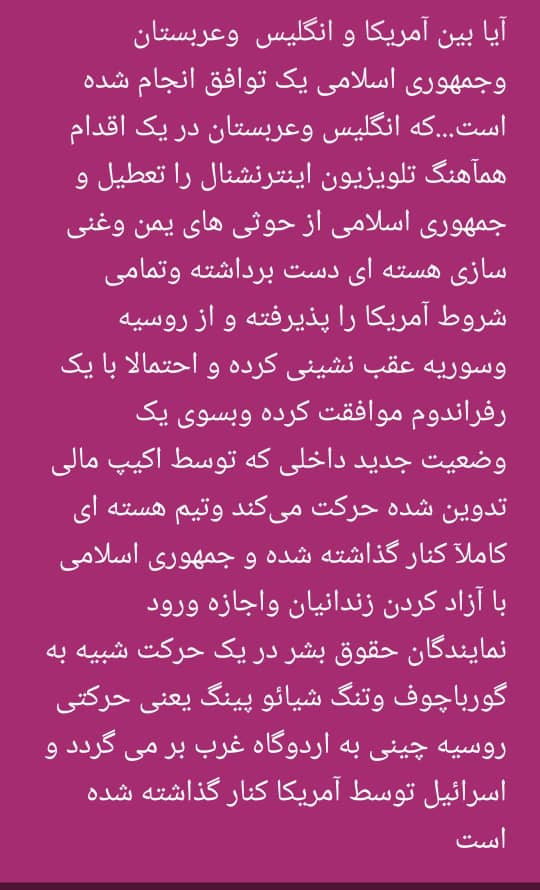 آیا بین آمریکا و انگلیس وعربستان وجمهوری اسلامی یک توافق انجام شده است...که انگلیس وعربستان در یک اقدام هماهنگ تلویزیون اینترنشنال را تعطیل و جمهوری اسلامی از حوثی های یمن وغنی سازی هسته ای دست برداشته وتمامی شروط آمریکا را پذیرفته و از روسیه وسوریه عقب نشینی کرده و احتمالا با یک رفراندوم موافقت کرده وبسوی یک وضعیت جدید داخلی که توسط اکیپ مالی تدوین شده حرکت می‌کند وتیم هسته ای کاملآ کنار گذاشته شده و جمهوری اسلامی با آزاد کردن زندانیان واجازه ورود نمایندگان حقوق بشر در یک حرکت شبیه به گورباچوف وتنگ شیائو پینگ یعنی حرکتی روسیه چینی به اردوگاه غرب بر می گردد و اسرائیل توسط آمریکا کنار گذاشته شده است